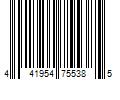 4 41954 75538 5